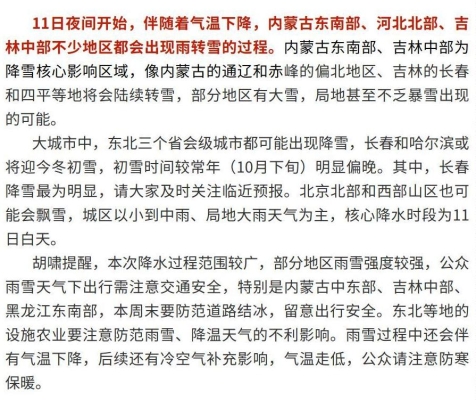 11日夜间开始，伴随着气温下降，内蒙古东南部、河北北部、吉林中部不少地区都会出现雨转雪的过程。内蒙古东南部、吉林中部为降雪核心影响区域，像内蒙古的通辽和赤峰的偏北地区、吉林的长春和四平等地将会陆续转雪，部分地区有大雪，局地甚至不乏暴雪出现的可能。

大城市中，东北三个省会级城市都可能出现降雪，长春和哈尔滨或将迎今冬初雪，初雪时间较常年（10月下旬）明显偏晚。其中，长春降雪最为明显，请大家及时关注临近预报。北京北部和西部山区也可能会飘雪，城区以小到中雨、局地大雨天气为主，核心降水时段为11日白天。

胡啸提醒，本次降水过程范围较广，部分地区雨雪强度较强，公众雨雪天气下出行需注意交通安全，特别是内蒙古中东部、吉林中部、黑龙江东南部，本周末要防范道路结冰，留意出行安全。东北等地的设施农业要注意防范雨雪、降温天气的不利影响。雨雪过程中还会伴有气温下降，后续还有冷空气补充影响，气温走低，公众请注意防寒保暖。